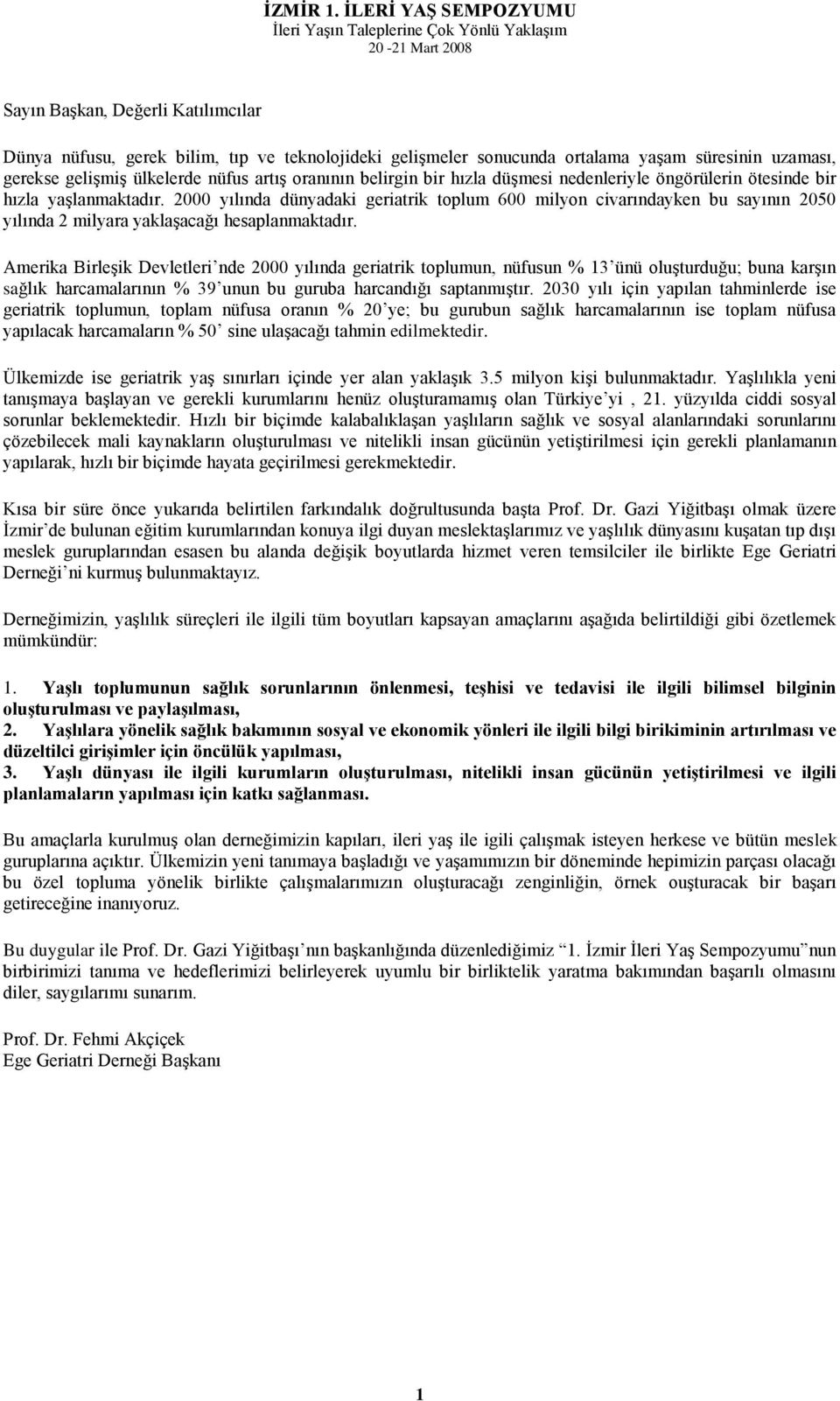 İZMİR 1. İLERİ YAŞ SEMPOZYUMU
İleri Yaşın Taleplerine Çok Yönlü Yaklaşım
20 -21 Mart 2008

Sayın Başkan, Değerli Katılımcılar

Dünya nüfusu, gerek bilim, tıp ve teknolojideki gelişmeler sonucunda ortalama yaşam süresinin uzaması, gerekse gelişmiş ülkelerde nüfus artış oranının belirgin bir hızla düşmesi nedenleriyle öngörülerin ötesinde bir hızla yaşlanmaktadır. 2000 yılında dünyadaki geriatrik toplum 600 milyon civarındayken bu sayının 2050 yılında 2 milyara yaklaşacağı hesaplanmaktadır.

Amerika Birleşik Devletleri'nde 2000 yılında geriatrik toplumun, nüfusun % 13'ünü oluşturduğu; buna karşın sağlık harcamalarının % 39'unun bu guruba harcandığı saptanmıştır. 2030 yılı için yapılan tahminlerde ise geriatrik toplumun, toplam nüfusa oranın % 20'ye; bu gurubun sağlık harcamalarının ise toplam nüfusa yapılacak harcamaların % 50' sine ulaşacağı tahmin edilmektedir.

Ülkemizde ise geriatrik yaş sınırları içinde yer alan yaklaşık 3.5 milyon kişi bulunmaktadır. Yaşlılıkla yeni tanışmaya başlayan ve gerekli kurumlarını henüz oluşturamamış olan Türkiye'yi , 21. yüzyılda ciddi sosyal sorunlar beklemektedir. Hızlı bir biçimde kalabalıklaşan yaşlıların sağlık ve sosyal alanlarındaki sorunlarını çözebilecek mali kaynakların oluşturulması ve nitelikli insan gücünün yetiştirilmesi için gerekli planlamanın yapılarak, hızlı bir biçimde hayata geçirilmesi gerekmektedir.

Kısa bir süre önce yukarıda belirtilen farkındalık doğrultusunda başta Prof. Dr. Gazi Yiğitbaşı olmak üzere İzmir'de bulunan eğitim kurumlarından konuya ilgi duyan meslektaşlarımız ve yaşlılık dünyasını kuşatan tıp dışı meslek guruplarından esasen bu alanda değişik boyutlarda hizmet veren temsilciler ile birlikte Ege Geriatri Derneği'ni kurmuş bulunmaktayız.

Derneğimizin, yaşlılık süreçleri ile ilgili tüm boyutları kapsayan amaçlarını aşağıda belirtildiği gibi özetlemek mümkündür:

1. Yaşlı toplumunun sağlık sorunlarının önlenmesi, teşhisi ve tedavisi ile ilgili bilimsel bilginin oluşturulması ve paylaşılması,
2. Yaşlılara yönelik sağlık bakımının sosyal ve ekonomik yönleri ile ilgili bilgi birikiminin artırılması ve düzeltilci girişimler için öncülük yapılması,
3. Yaşlı dünyası ile ilgili kurumların oluşturulması, nitelikli insan gücünün yetiştirilmesi ve ilgili planlamaların yapılması için katkı sağlanması.

Bu amaçlarla kurulmuş olan derneğimizin kapıları, ileri yaş ile igili çalışmak isteyen herkese ve bütün meslek guruplarına açıktır. Ülkemizin yeni tanımaya başladığı ve yaşamımızın bir döneminde hepimizin parçası olacağı bu özel topluma yönelik birlikte çalışmalarımızın oluşturacağı zenginliğin, örnek ouşturacak bir başarı getireceğine inanıyoruz.

Bu duygular ile Prof. Dr. Gazi Yiğitbaşı'nın başkanlığında düzenlediğimiz "1. İzmir İleri Yaş Sempozyumu"nun birbirimizi tanıma ve hedeflerimizi belirleyerek uyumlu bir birliktelik yaratma bakımından başarılı olmasını diler, saygılarımı sunarım.

Prof. Dr. Fehmi Akçiçek
Ege Geriatri Derneği Başkanı

1